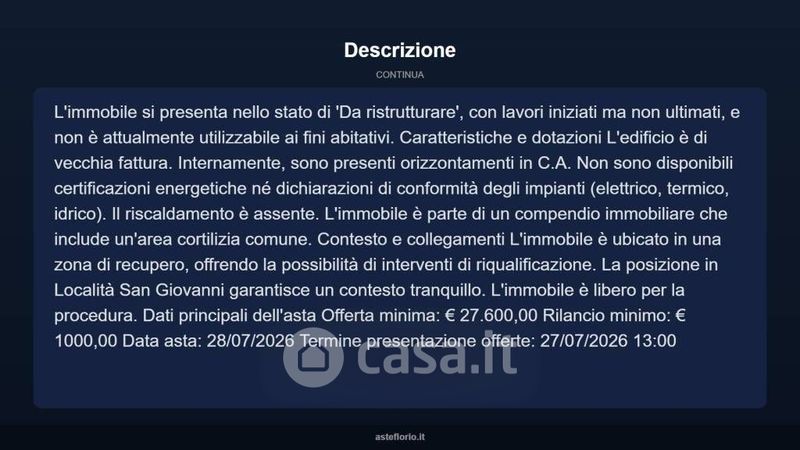 Descrizione

CONTINUA

L'immobile si presenta nello stato di 'Da ristrutturare', con lavori iniziati ma non ultimati, e non è attualmente utilizzabile ai fini abitativi. Caratteristiche e dotazioni L'edificio è di vecchia fattura. Internamente, sono presenti orizzontamenti in C.A. Non sono disponibili certificazioni energetiche né dichiarazioni di conformità degli impianti (elettrico, termico, idrico). Il riscaldamento è assente. L'immobile è parte di un compendio immobiliare che include un'area cortilizia comune. Contesto e collegamenti L'immobile è ubicato in una zona di recupero, offrendo la possibilità di interventi di riqualificazione. La posizione in Località San Giovanni garantisce un contesto tranquillo. L'immobile è libero per la procedura. Dati principali dell'asta Offerta minima: € 27.600,00 Rilancio minimo: € 1000,00 Data asta: 28/07/2026 Termine presentazione offerte: 27/07/2026 13:00

asteflorio.it

casa.it